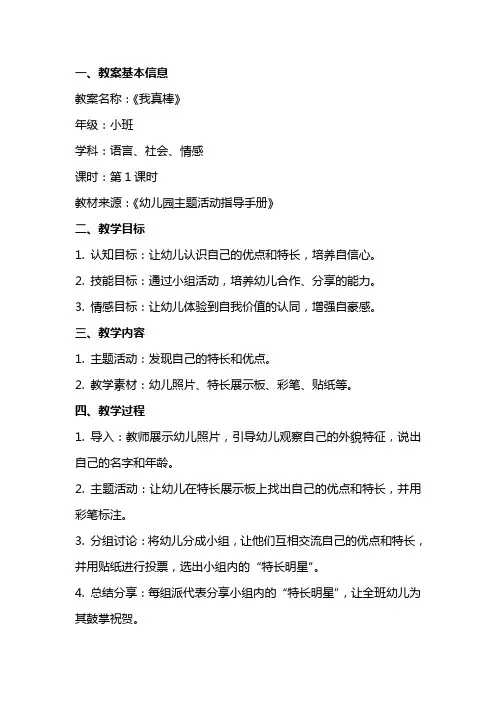 一、教案基本信息

教案名称：《我真棒》

年级：小班

学科：语言、社会、情感

课时：第 1 课时

教材来源：《幼儿园主题活动指导手册》

二、教学目标

1. 认知目标：让幼儿认识自己的优点和特长，培养自信心。

2. 技能目标：通过小组活动，培养幼儿合作、分享的能力。

3. 情感目标：让幼儿体验到自我价值的认同，增强自豪感。

三、教学内容

1. 主题活动：发现自己的特长和优点。

2. 教学素材：幼儿照片、特长展示板、彩笔、贴纸等。

四、教学过程

1. 导入：教师展示幼儿照片，引导幼儿观察自己的外貌特征，说出自己的名字和年龄。

2. 主题活动：让幼儿在特长展示板上找出自己的优点和特长，并用彩笔标注。

3. 分组讨论：将幼儿分成小组，让他们互相交流自己的优点和特长，并用贴纸进行投票，选出小组内的“特长明星”。

4. 总结分享：每组派代表分享小组内的“特长明星”，让全班幼儿为其鼓掌祝贺。